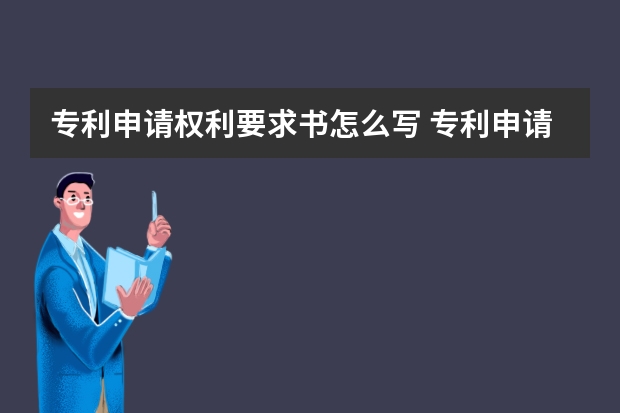 专利申请权利要求书怎么写 专利申请